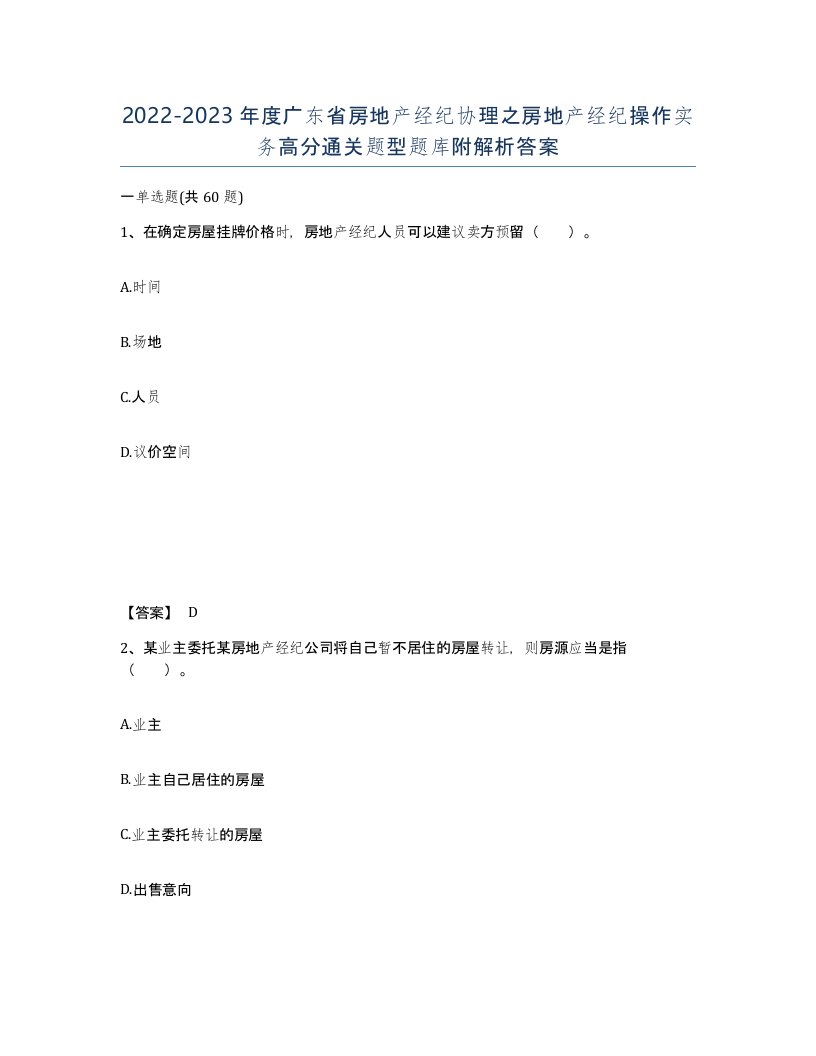 2022-2023年度广东省房地产经纪协理之房地产经纪操作实务高分通关题型题库附解析答案

一单选题(共60题)

1、在确定房屋挂牌价格时，房地产经纪人员可以建议卖方预留（　）。

A.时间

B.场地

C.人员

D.议价空间

【答案】 D

2、某业主委托某房地产经纪公司将自己暂不居住的房屋转让，则房源应当是指（　）。

A.业主

B.业主自己居住的房屋

C.业主委托转让的房屋

D.出售意向